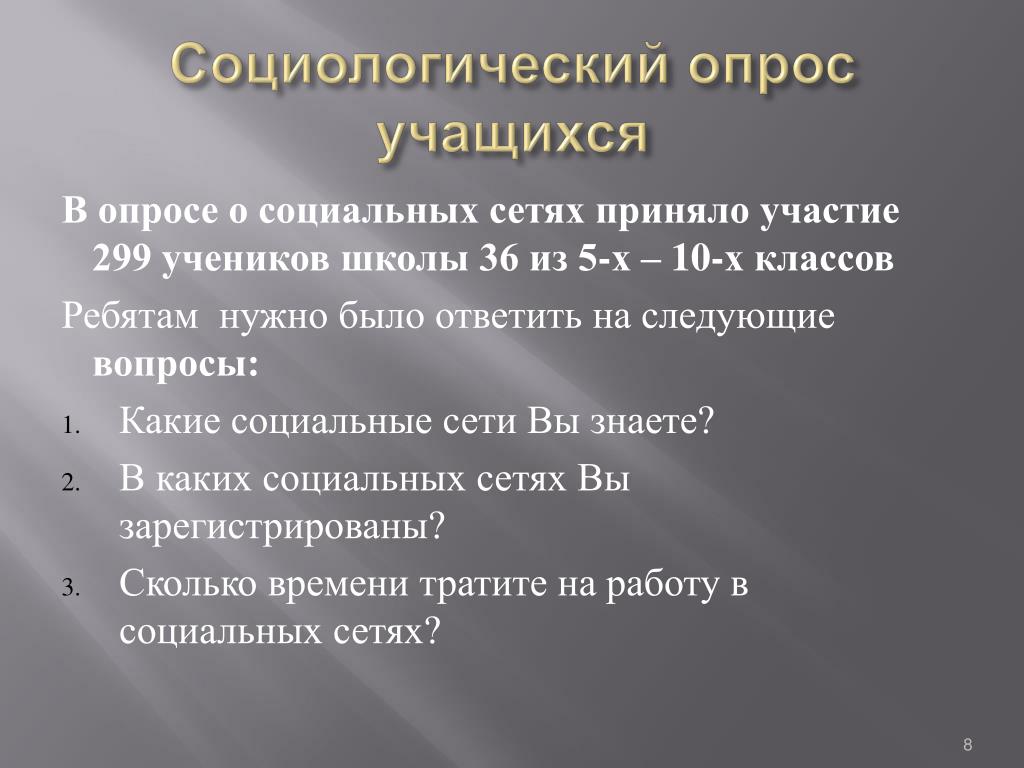 Социологический опрос учащихся

В опросе о социальных сетях приняло участие 299 учеников школы 36 из 5-х – 10-х классов

Ребятам  нужно было ответить на следующие вопросы:

1. Какие социальные сети Вы знаете?
2. В каких социальных сетях Вы зарегистрированы?
3. Сколько времени тратите на работу в социальных сетях?

8